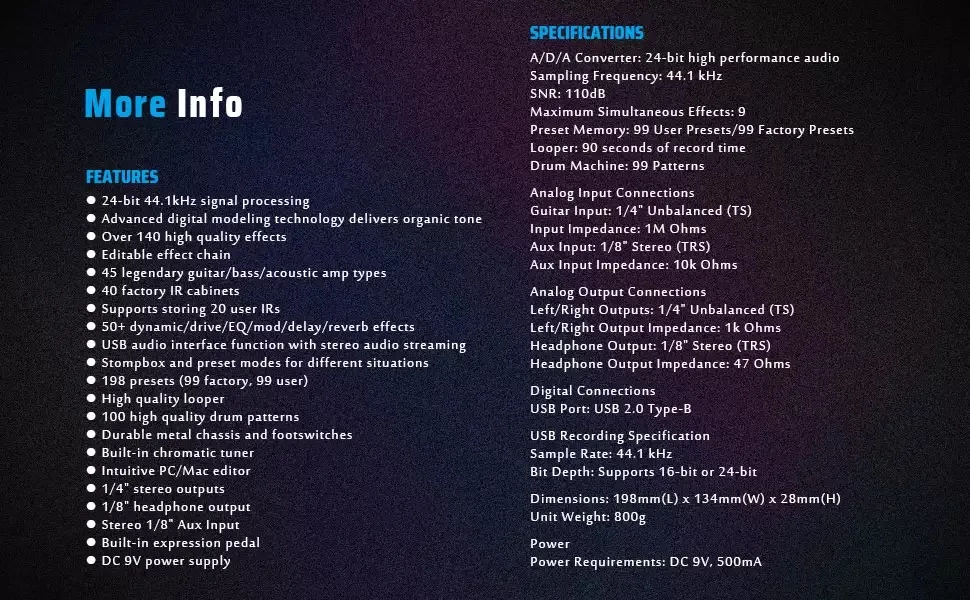 More Info

FEATURES
● 24-bit 44.1kHz signal processing
● Advanced digital modeling technology delivers organic tone
● Over 140 high quality effects
● Editable effect chain
● 45 legendary guitar/bass/acoustic amp types
● 40 factory IR cabinets
● Supports storing 20 user IRs
● 50+ dynamic/drive/EQ/mod/delay/reverb effects
● USB audio interface function with stereo audio streaming
● Stompbox and preset modes for different situations
● 198 presets (99 factory, 99 user)
● High quality looper
● 100 high quality drum patterns
● Durable metal chassis and footswitches
● Built-in chromatic tuner
● Intuitive PC/Mac editor
● 1/4" stereo outputs
● 1/8" headphone output
● Stereo 1/8" Aux Input
● Built-in expression pedal
● DC 9V power supply

SPECIFICATIONS
A/D/A Converter: 24-bit high performance audio
Sampling Frequency: 44.1 kHz
SNR: 110dB
Maximum Simultaneous Effects: 9
Preset Memory: 99 User Presets/99 Factory Presets
Looper: 90 seconds of record time
Drum Machine: 99 Patterns

Analog Input Connections
Guitar Input: 1/4" Unbalanced (TS)
Input Impedance: 1M Ohms
Aux Input: 1/8" Stereo (TRS)
Aux Input Impedance: 10k Ohms

Analog Output Connections
Left/Right Outputs: 1/4" Unbalanced (TS)
Left/Right Output Impedance: 1k Ohms
Headphone Output: 1/8" Stereo (TRS)
Headphone Output Impedance: 47 Ohms

Digital Connections
USB Port: USB 2.0 Type-B

USB Recording Specification
Sample Rate: 44.1 kHz
Bit Depth: Supports 16-bit or 24-bit

Dimensions: 198mm(L) x 134mm(W) x 28mm(H)
Unit Weight: 800g

Power
Power Requirements: DC 9V, 500mA